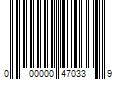 0 00000 47033 9